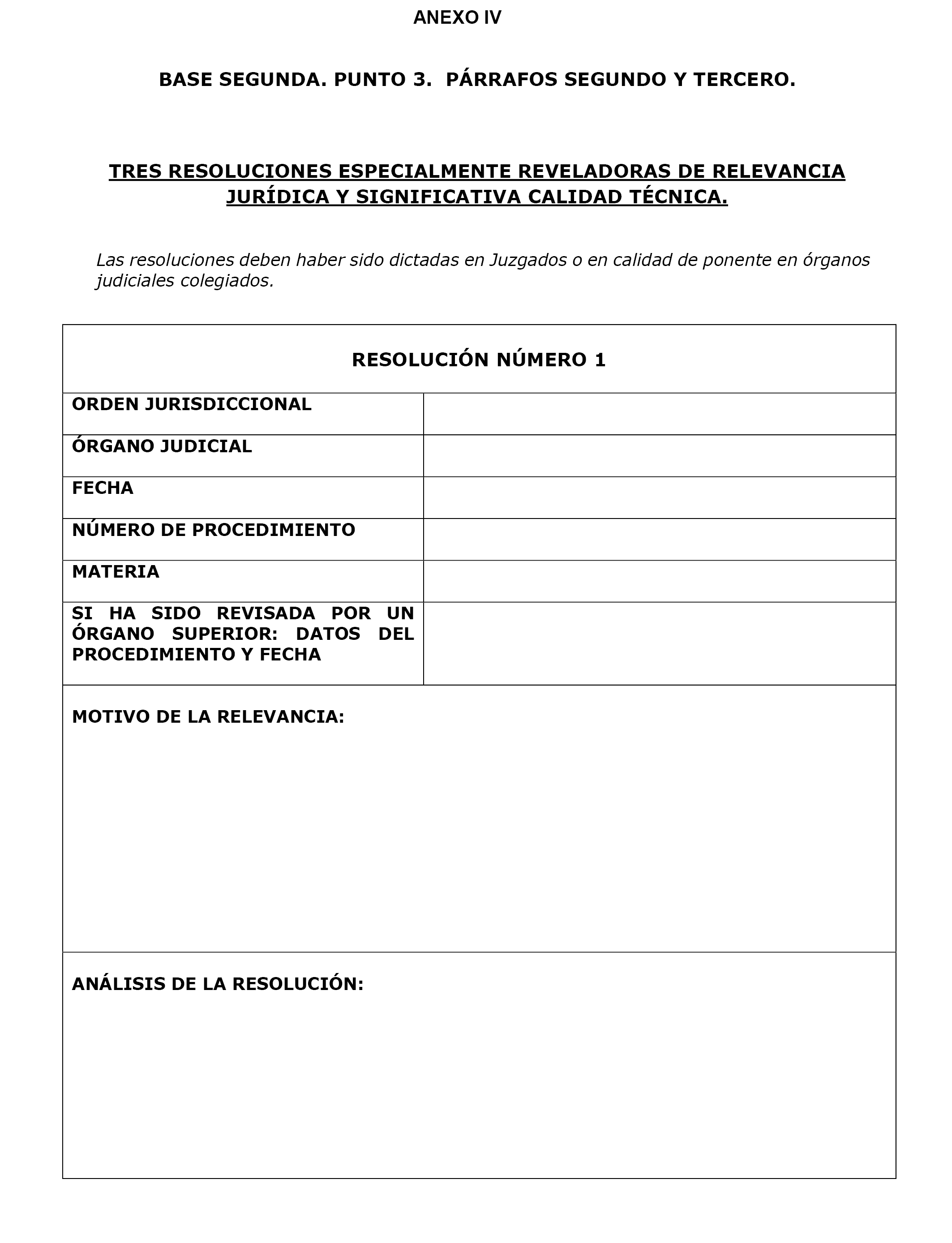 ANEXO IV

BASE SEGUNDA. PUNTO 3. PÁRRAFOS SEGUNDO Y TERCERO.

TRES RESOLUCIONES ESPECIALMENTE REVELADORAS DE RELEVANCIA JURÍDICA Y SIGNIFICATIVA CALIDAD TÉCNICA.

Las resoluciones deben haber sido dictadas en Juzgados o en calidad de ponente en órganos judiciales colegiados.

| RESOLUCIÓN NÚMERO 1 | |
|---|---|
| ORDEN JURISDICCIONAL | |
| ÓRGANO JUDICIAL | |
| FECHA | |
| NÚMERO DE PROCEDIMIENTO | |
| MATERIA | |
| SI HA SIDO REVISADA POR UN ÓRGANO SUPERIOR: DATOS DEL PROCEDIMIENTO Y FECHA | |
| MOTIVO DE LA RELEVANCIA: | |
| ANÁLISIS DE LA RESOLUCIÓN: | |